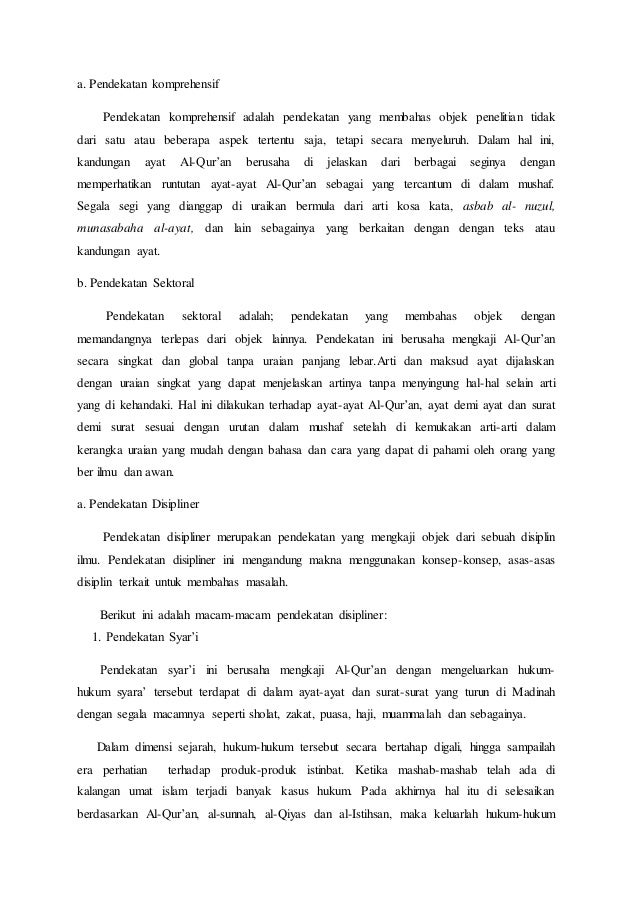 a. Pendekatan komprehensif

Pendekatan komprehensif adalah pendekatan yang membahas objek penelitian tidak dari satu atau beberapa aspek tertentu saja, tetapi secara menyeluruh. Dalam hal ini, kandungan ayat Al-Qur'an berusaha di jelaskan dari berbagai seginya dengan memperhatikan runtutan ayat-ayat Al-Qur'an sebagai yang tercantum di dalam mushaf. Segala segi yang dianggap di uraikan bermula dari arti kosa kata, asbab al- nuzul, munasabaha al-ayat, dan lain sebagainya yang berkaitan dengan dengan teks atau kandungan ayat.

b. Pendekatan Sektoral

Pendekatan sektoral adalah; pendekatan yang membahas objek dengan memandangnya terlepas dari objek lainnya. Pendekatan ini berusaha mengkaji Al-Qur'an secara singkat dan global tanpa uraian panjang lebar.Arti dan maksud ayat dijalaskan dengan uraian singkat yang dapat menjelaskan artinya tanpa menyingung hal-hal selain arti yang di kehandaki. Hal ini dilakukan terhadap ayat-ayat Al-Qur'an, ayat demi ayat dan surat demi surat sesuai dengan urutan dalam mushaf setelah di kemukakan arti-arti dalam kerangka uraian yang mudah dengan bahasa dan cara yang dapat di pahami oleh orang yang ber ilmu dan awan.

a. Pendekatan Disipliner

Pendekatan disipliner merupakan pendekatan yang mengkaji objek dari sebuah disiplin ilmu. Pendekatan disipliner ini mengandung makna menggunakan konsep-konsep, asas-asas disiplin terkait untuk membahas masalah.

Berikut ini adalah macam-macam pendekatan disipliner:
1. Pendekatan Syar'i

Pendekatan syar'i ini berusaha mengkaji Al-Qur'an dengan mengeluarkan hukum-hukum syara' tersebut terdapat di dalam ayat-ayat dan surat-surat yang turun di Madinah dengan segala macamnya seperti sholat, zakat, puasa, haji, muammalah dan sebagainya.

Dalam dimensi sejarah, hukum-hukum tersebut secara bertahap digali, hingga sampailah era perhatian terhadap produk-produk istinbat. Ketika mashab-mashab telah ada di kalangan umat islam terjadi banyak kasus hukum. Pada akhirnya hal itu di selesaikan berdasarkan Al-Qur'an, al-sunnah, al-Qiyas dan al-Istihsan, maka keluarlah hukum-hukum